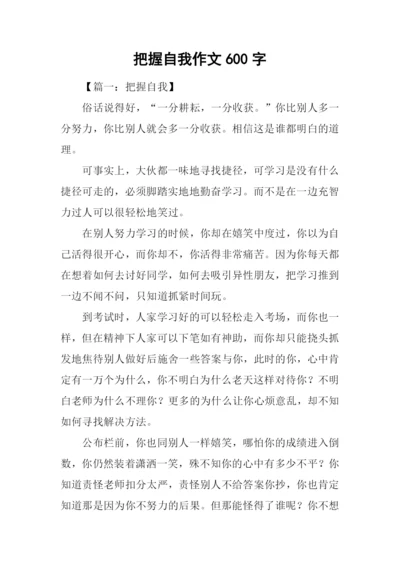 把握自我作文 600 字

【篇一：把握自我】

俗话说得好，“一分耕耘，一分收获。”你比别人多一分努力，你比别人就会多一分收获。相信这是谁都明白的道理。

可事实上，大伙都一味地寻找捷径，可学习是没有什么捷径可走的，必须脚踏实地地勤奋学习。而不是在一边充智力过人可以很轻松地笑过。

在别人努力学习的时候，你却在嬉笑中度过，你以为自己活得很开心，而你却不，你活得非常痛苦。因为你每天都在想着如何去讨好同学，如何去吸引异性朋友，把学习推到一边不闻不问，只知道抓紧时间玩。

到考试时，人家学习好的可以轻松走入考场，而你也一样，但在精神下人家可以下笔如有神助，而你却只能挠头抓发地焦待别人做好后施舍一些答案与你，此时的你，心中肯定有一万个为什么，你不明白为什么老天这样对待你？不明白老师为什么不理你？更多的为什么让你心烦意乱，却不知如何寻找解决方法。

公布栏前，你也同别人一样嬉笑，哪怕你的成绩进入倒数，你仍然装着潇洒一笑，殊不知你的心中有多少不平？你知道责怪老师扣分太严，责怪别人不给答案你抄，你也肯定知道那是因为你不努力的后果。但那能怪得了谁呢？你不想